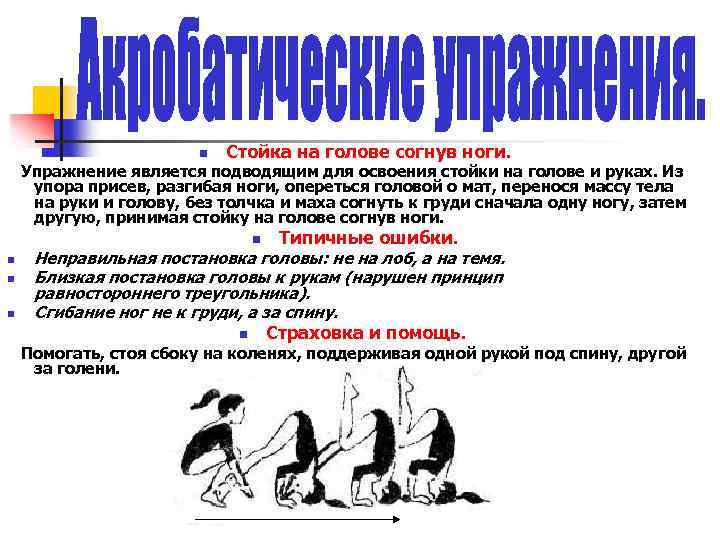 Акробатические упражнения.

Стойка на голове согнув ноги.

Упражнение является подводящим для освоения стойки на голове и руках. Из упора присев, разгибая ноги, опереться головой о мат, перенося массу тела на руки и голову, без толчка и маха согнуть к груди сначала одну ногу, затем другую, принимая стойку на голове согнув ноги.

Типичные ошибки.

Неправильная постановка головы: не на лоб, а на темя.

Близкая постановка головы к рукам (нарушен принцип равностороннего треугольника).

Сгибание ног не к груди, а за спину.

Страховка и помощь.

Помогать, стоя сбоку на коленях, поддерживая одной рукой под спину, другой за голени.